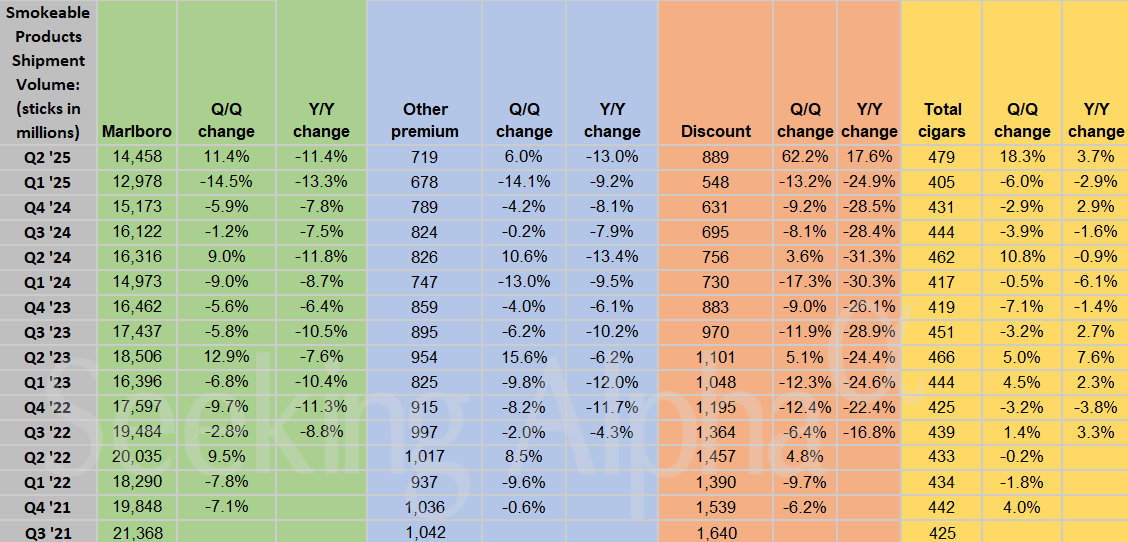 | Smokeable Products Shipment Volume: (sticks in millions) | Marlboro | Q/Q change | Y/Y change | Other premium | Q/Q change | Y/Y change | Discount | Q/Q change | Y/Y change | Total cigars | Q/Q change | Y/Y change |
|---|---|---|---|---|---|---|---|---|---|---|---|---|
| Q2 '25 | 14,458 | 11.4% | -11.4% | 719 | 6.0% | -13.0% | 889 | 62.2% | 17.6% | 479 | 18.3% | 3.7% |
| Q1 '25 | 12,978 | -14.5% | -13.3% | 678 | -14.1% | -9.2% | 548 | -13.2% | -24.9% | 405 | -6.0% | -2.9% |
| Q4 '24 | 15,173 | -5.9% | -7.8% | 789 | -4.2% | -8.1% | 631 | -9.2% | -28.5% | 431 | -2.9% | 2.9% |
| Q3 '24 | 16,122 | -1.2% | -7.5% | 824 | -0.2% | -7.9% | 695 | -8.1% | -28.4% | 444 | -3.9% | -1.6% |
| Q2 '24 | 16,316 | 9.0% | -11.8% | 826 | 10.6% | -13.4% | 756 | 3.6% | -31.3% | 462 | 10.8% | -0.9% |
| Q1 '24 | 14,973 | -9.0% | -8.7% | 747 | -13.0% | -9.5% | 730 | -17.3% | -30.3% | 417 | -0.5% | -6.1% |
| Q4 '23 | 16,462 | -5.6% | -6.4% | 859 | -4.0% | -6.1% | 883 | -9.0% | -26.1% | 419 | -7.1% | -1.4% |
| Q3 '23 | 17,437 | -5.8% | -10.5% | 895 | -6.2% | -10.2% | 970 | -11.9% | -28.9% | 451 | -3.2% | 2.7% |
| Q2 '23 | 18,506 | 12.9% | -7.6% | 954 | 15.6% | -6.2% | 1,101 | 5.1% | -24.4% | 466 | 5.0% | 7.6% |
| Q1 '23 | 16,396 | -6.8% | -10.4% | 825 | -9.8% | -12.0% | 1,048 | -12.3% | -24.6% | 444 | 4.5% | 2.3% |
| Q4 '22 | 17,597 | -9.7% | -11.3% | 915 | -8.2% | -11.7% | 1,195 | -12.4% | -22.4% | 425 | -3.2% | -3.8% |
| Q3 '22 | 19,484 | -2.8% | -8.8% | 997 | -2.0% | -4.3% | 1,364 | -6.4% | -16.8% | 439 | 1.4% | 3.3% |
| Q2 '22 | 20,035 | 9.5% | | 1,017 | 8.5% | | 1,457 | 4.8% | | 433 | -0.2% | |
| Q1 '22 | 18,290 | -7.8% | | 937 | -9.6% | | 1,390 | -9.7% | | 434 | -1.8% | |
| Q4 '21 | 19,848 | -7.1% | | 1,036 | -0.6% | | 1,539 | -6.2% | | 442 | 4.0% | |
| Q3 '21 | 21,368 | | | 1,042 | | | 1,640 | | | 425 | | |

Seeking Alpha